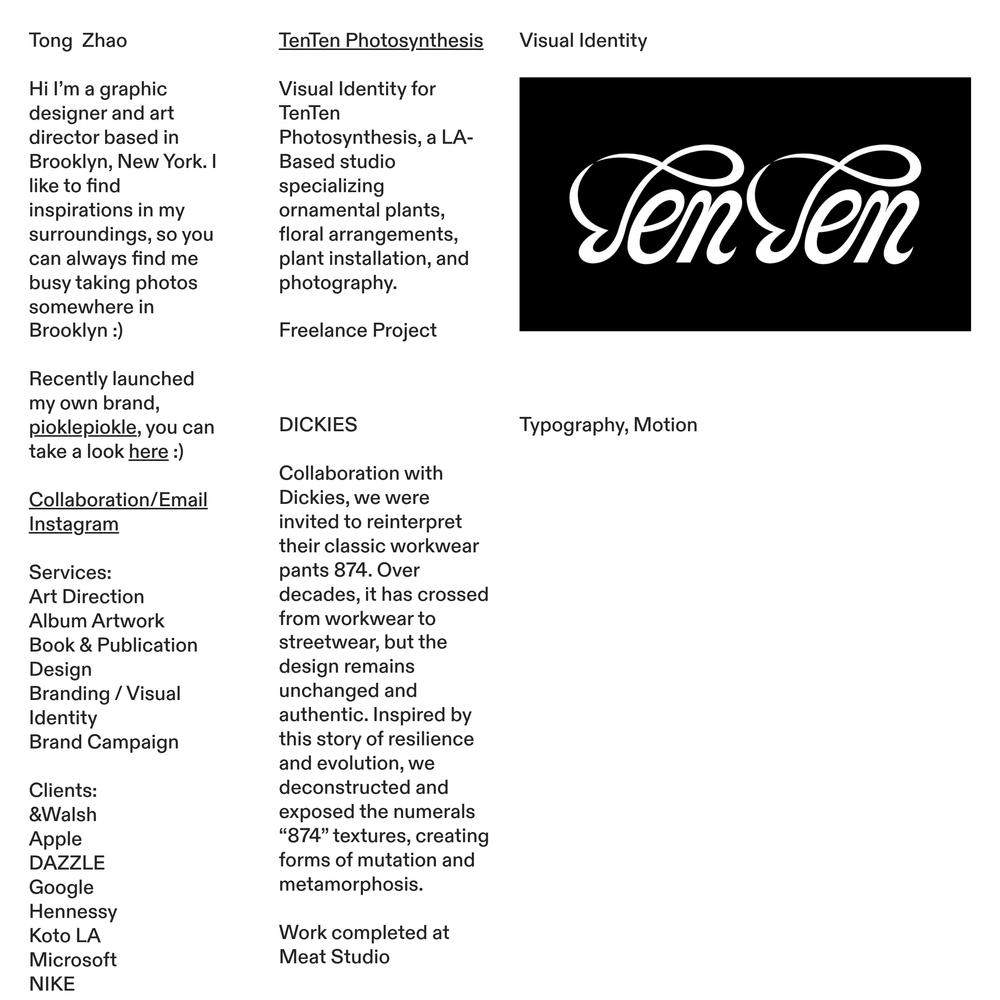 Tong Zhao

Hi I'm a graphic designer and art director based in Brooklyn, New York. I like to find inspirations in my surroundings, so you can always find me busy taking photos somewhere in Brooklyn :)

Recently launched my own brand, pioklepiokle, you can take a look here :)

Collaboration/Email
Instagram

Services:
Art Direction
Album Artwork
Book & Publication Design
Branding / Visual Identity
Brand Campaign

Clients:
&Walsh
Apple
DAZZLE
Google
Hennessy
Koto LA
Microsoft
NIKE

TenTen Photosynthesis

Visual Identity for TenTen Photosynthesis, a LA-Based studio specializing ornamental plants, floral arrangements, plant installation, and photography.

Freelance Project

DICKIES

Collaboration with Dickies, we were invited to reinterpret their classic workwear pants 874. Over decades, it has crossed from workwear to streetwear, but the design remains unchanged and authentic. Inspired by this story of resilience and evolution, we deconstructed and exposed the numerals "874" textures, creating forms of mutation and metamorphosis.

Work completed at Meat Studio

Visual Identity

TenTen

Typography, Motion